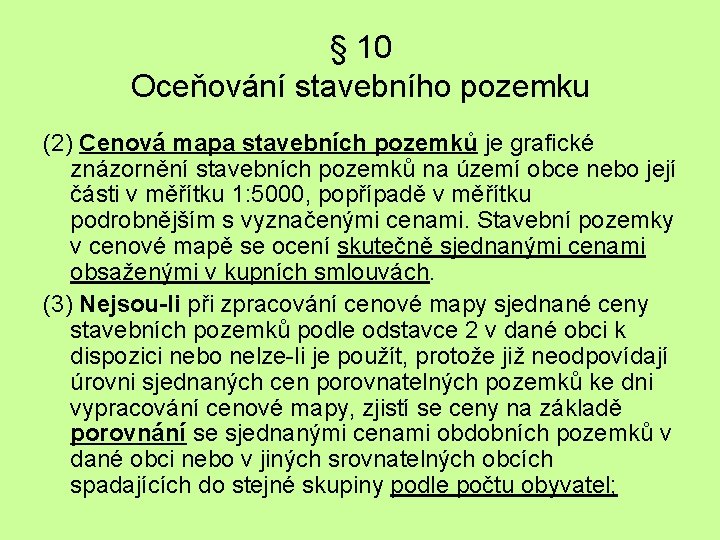 § 10
Oceňování stavebního pozemku

(2) Cenová mapa stavebních pozemků je grafické znázornění stavebních pozemků na území obce nebo její části v měřítku 1:5000, popřípadě v měřítku podrobnějším s vyznačenými cenami. Stavební pozemky v cenové mapě se ocení skutečně sjednanými cenami obsaženými v kupních smlouvách.

(3) Nejsou-li při zpracování cenové mapy sjednané ceny stavebních pozemků podle odstavce 2 v dané obci k dispozici nebo nelze-li je použít, protože již neodpovídají úrovni sjednaných cen porovnatelných pozemků ke dni vypracování cenové mapy, zjistí se ceny na základě porovnání se sjednanými cenami obdobních pozemků v dané obci nebo v jiných srovnatelných obcích spadajících do stejné skupiny podle počtu obyvatel;